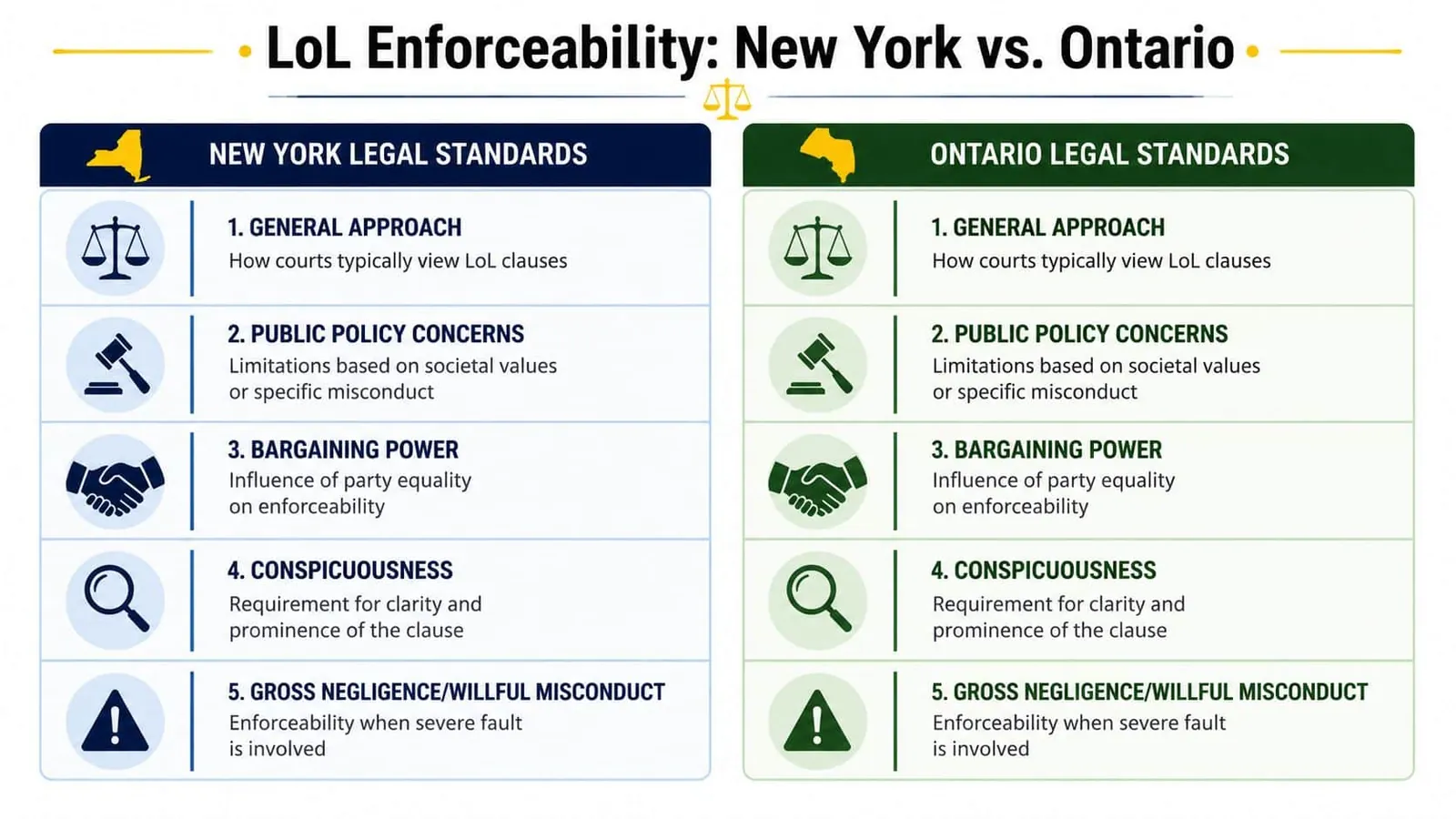 LoL Enforceability: New York vs. Ontario

NEW YORK LEGAL STANDARDS

1. GENERAL APPROACH
How courts typically view LoL clauses

2. PUBLIC POLICY CONCERNS
Limitations based on societal values or specific misconduct

3. BARGAINING POWER
Influence of party equality on enforceability

4. CONSPICUOUSNESS
Requirement for clarity and prominence of the clause

5. GROSS NEGLIGENCE/WILLFUL MISCONDUCT
Enforceability when severe fault is involved

ONTARIO LEGAL STANDARDS

1. GENERAL APPROACH
How courts typically view LoL clauses

2. PUBLIC POLICY CONCERNS
Limitations based on societal values or specific misconduct

3. BARGAINING POWER
Influence of party equality on enforceability

4. CONSPICUOUSNESS
Requirement for clarity and prominence of the clause

5. GROSS NEGLIGENCE/WILLFUL MISCONDUCT
Enforceability when severe fault is involved